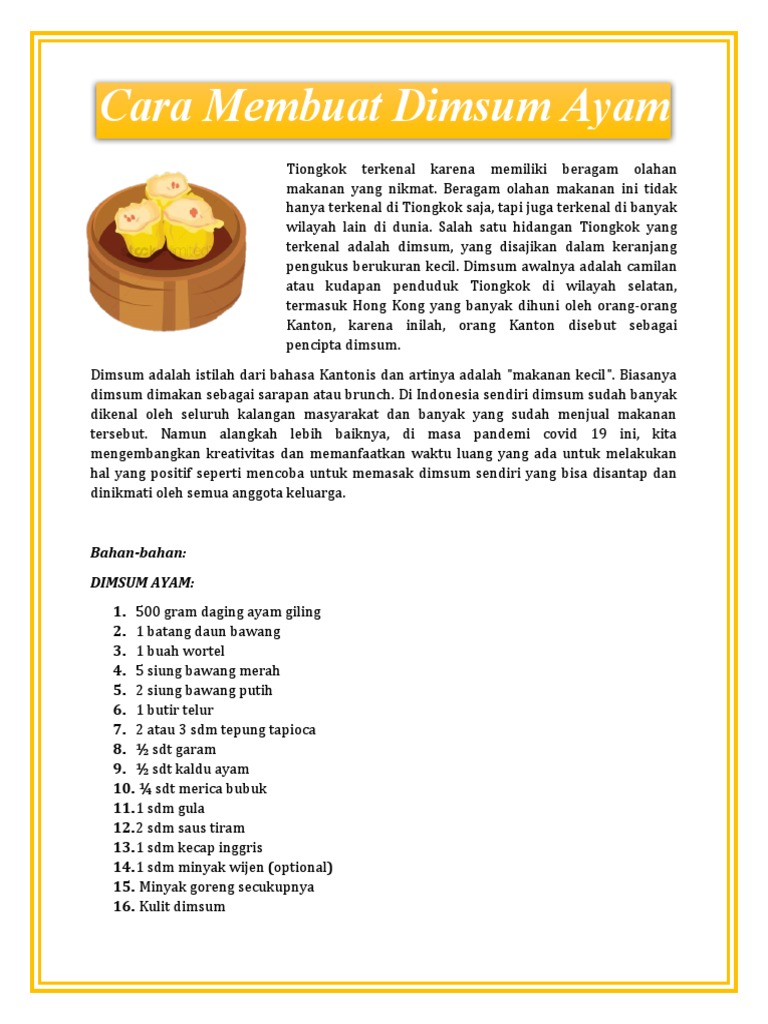 Cara Membuat Dimsum Ayam

Tiongkok terkenal karena memiliki beragam olahan makanan yang nikmat. Beragam olahan makanan ini tidak hanya terkenal di Tiongkok saja, tapi juga terkenal di banyak wilayah lain di dunia. Salah satu hidangan Tiongkok yang terkenal adalah dimsum, yang disajikan dalam keranjang pengukus berukuran kecil. Dimsum awalnya adalah camilan atau kudapan penduduk Tiongkok di wilayah selatan, termasuk Hong Kong yang banyak dihuni oleh orang-orang Kanton, karena inilah, orang Kanton disebut sebagai pencipta dimsum.

Dimsum adalah istilah dari bahasa Kantonis dan artinya adalah "makanan kecil". Biasanya dimsum dimakan sebagai sarapan atau brunch. Di Indonesia sendiri dimsum sudah banyak dikenal oleh seluruh kalangan masyarakat dan banyak yang sudah menjual makanan tersebut. Namun alangkah lebih baiknya, di masa pandemi covid 19 ini, kita mengembangkan kreativitas dan memanfaatkan waktu luang yang ada untuk melakukan hal yang positif seperti mencoba untuk memasak dimsum sendiri yang bisa disantap dan dinikmati oleh semua anggota keluarga.

Bahan-bahan:

DIMSUM AYAM:

1. 500 gram daging ayam giling
2. 1 batang daun bawang
3. 1 buah wortel
4. 5 siung bawang merah
5. 2 siung bawang putih
6. 1 butir telur
7. 2 atau 3 sdm tepung tapioca
8. ½ sdt garam
9. ½ sdt kaldu ayam
10. ¼ sdt merica bubuk
11. 1 sdm gula
12. 2 sdm saus tiram
13. 1 sdm kecap inggris
14. 1 sdm minyak wijen (optional)
15. Minyak goreng secukupnya
16. Kulit dimsum